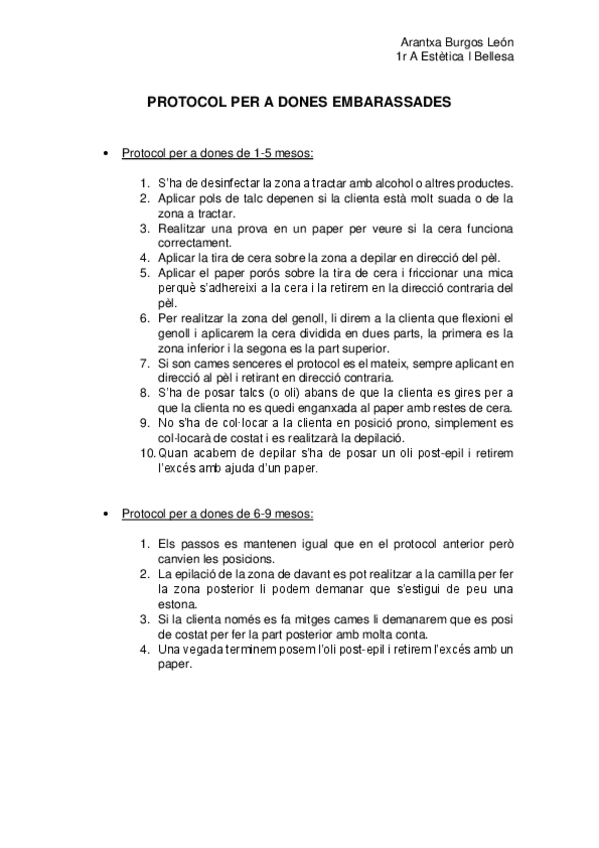 Arantxa Burgos León
1r A Estètica I Bellesa

PROTOCOL PER A DONES EMBARASSADES

• Protocol per a dones de 1-5 mesos:

1. S'ha de desinfectar la zona a tractar amb alcohol o altres productes.
2. Aplicar pols de talc depenen si la clienta està molt suada o de la zona a tractar.
3. Realitzar una prova en un paper per veure si la cera funciona correctament.
4. Aplicar la tira de cera sobre la zona a depilar en direcció del pèl.
5. Aplicar el paper porós sobre la tira de cera i friccionar una mica perquè s'adhereixi a la cera i la retirem en la direcció contraria del pèl.
6. Per realitzar la zona del genoll, li direm a la clienta que flexioni el genoll i aplicarem la cera dividida en dues parts, la primera es la zona inferior i la segona es la part superior.
7. Si son cames senceres el protocol es el mateix, sempre aplicant en direcció al pèl i retirant en direcció contraria.
8. S'ha de posar talcs (o oli) abans de que la clienta es gires per a que la clienta no es quedi enganxada al paper amb restes de cera.
9. No s'ha de col·locar a la clienta en posició prono, simplement es col·locarà de costat i es realitzarà la depilació.
10. Quan acabem de depilar s'ha de posar un oli post-epil i retirem l'excés amb ajuda d'un paper.

• Protocol per a dones de 6-9 mesos:

1. Els passos es mantenen igual que en el protocol anterior però canvien les posicions.
2. La epilació de la zona de davant es pot realitzar a la camilla per fer la zona posterior li podem demanar que s'estigui de peu una estona.
3. Si la clienta només es fa mitges cames li demanarem que es posi de costat per fer la part posterior amb molta conta.
4. Una vegada terminem posem l'oli post-epil i retirem l'excés amb un paper.